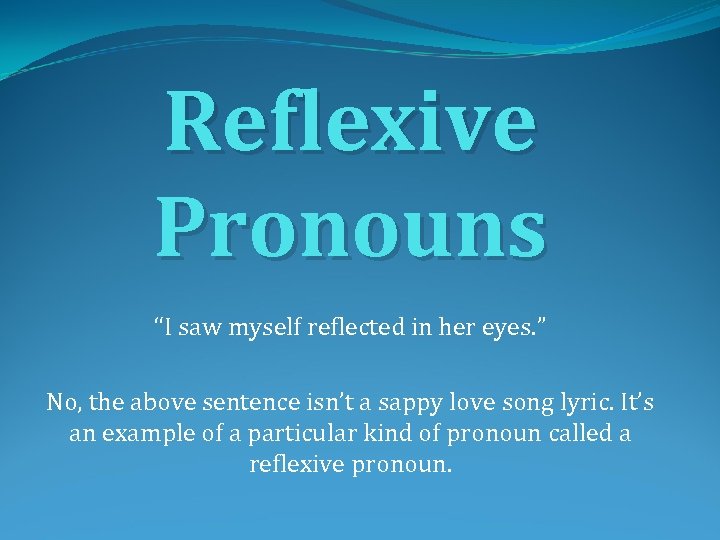 Reflexive Pronouns

“I saw myself reflected in her eyes.”

No, the above sentence isn’t a sappy love song lyric. It’s an example of a particular kind of pronoun called a reflexive pronoun.